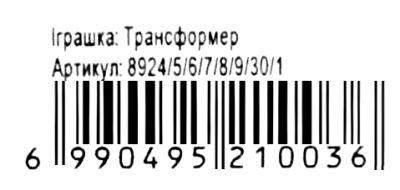 Іграшка: Трансформер
Артикул: 8924/5/6/7/8/9/30/1

6 990495 210036